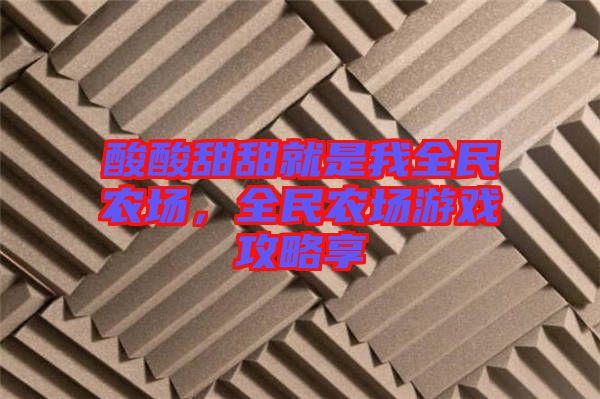 酸酸甜甜就是我全民农场，全民农场游戏攻略享